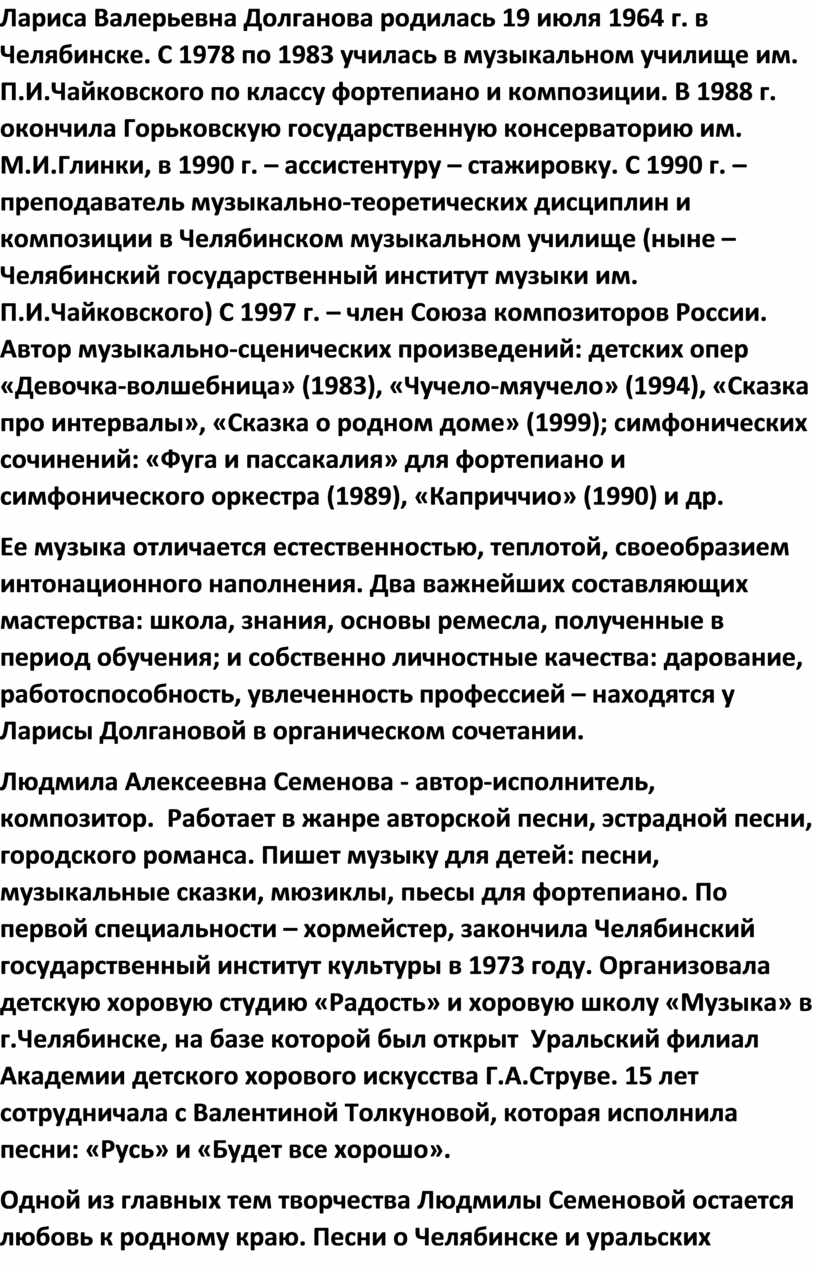 Лариса Валерьевна Долганова родилась 19 июля 1964 г. в Челябинске. С 1978 по 1983 училась в музыкальном училище им. П.И.Чайковского по классу фортепиано и композиции. В 1988 г. окончила Горьковскую государственную консерваторию им. М.И.Глинки, в 1990 г. – ассистентуру – стажировку. С 1990 г. – преподаватель музыкально-теоретических дисциплин и композиции в Челябинском музыкальном училище (ныне – Челябинский государственный институт музыки им. П.И.Чайковского) С 1997 г. – член Союза композиторов России. Автор музыкально-сценических произведений: детских опер «Девочка-волшебница» (1983), «Чучело-мяучело» (1994), «Сказка про интервалы», «Сказка о родном доме» (1999); симфонических сочинений: «Фуга и пассакалия» для фортепиано и симфонического оркестра (1989), «Каприччио» (1990) и др.

Ее музыка отличается естественностью, теплотой, своеобразием интонационного наполнения. Два важнейших составляющих мастерства: школа, знания, основы ремесла, полученные в период обучения; и собственно личностные качества: дарование, работоспособность, увлеченность профессией – находятся у Ларисы Долгановой в органическом сочетании.

Людмила Алексеевна Семенова - автор-исполнитель, композитор. Работает в жанре авторской песни, эстрадной песни, городского романса. Пишет музыку для детей: песни, музыкальные сказки, мюзиклы, пьесы для фортепиано. По первой специальности – хормейстер, закончила Челябинский государственный институт культуры в 1973 году. Организовала детскую хоровую студию «Радость» и хоровую школу «Музыка» в г.Челябинске, на базе которой был открыт Уральский филиал Академии детского хорового искусства Г.А.Струве. 15 лет сотрудничала с Валентиной Толкуновой, которая исполнила песни: «Русь» и «Будет все хорошо».

Одной из главных тем творчества Людмилы Семеновой остается любовь к родному краю. Песни о Челябинске и уральских